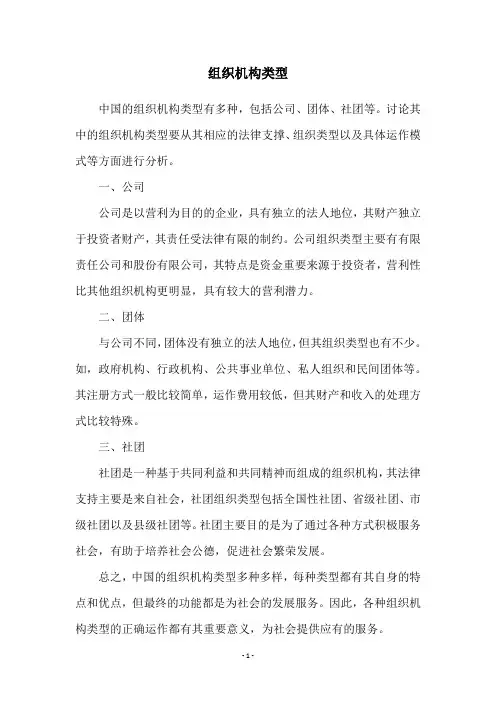 组织机构类型

中国的组织机构类型有多种，包括公司、团体、社团等。讨论其中的组织机构类型要从其相应的法律支撑、组织类型以及具体运作模式等方面进行分析。

一、公司

公司是以营利为目的的企业，具有独立的法人地位，其财产独立于投资者财产，其责任受法律有限的制约。公司组织类型主要有有限责任公司和股份有限公司，其特点是资金重要来源于投资者，营利性比其他组织机构更明显，具有较大的营利潜力。

二、团体

与公司不同，团体没有独立的法人地位，但其组织类型也有不少。如，政府机构、行政机构、公共事业单位、私人组织和民间团体等。其注册方式一般比较简单，运作费用较低，但其财产和收入的处理方式比较特殊。

三、社团

社团是一种基于共同利益和共同精神而组成的组织机构，其法律支持主要是来自社会，社团组织类型包括全国性社团、省级社团、市级社团以及县级社团等。社团主要目的是为了通过各种方式积极服务社会，有助于培养社会公德，促进社会繁荣发展。

总之，中国的组织机构类型多种多样，每种类型都有其自身的特点和优点，但最终的功能都是为社会的发展服务。因此，各种组织机构类型的正确运作都有其重要意义，为社会提供应有的服务。

- 1 -